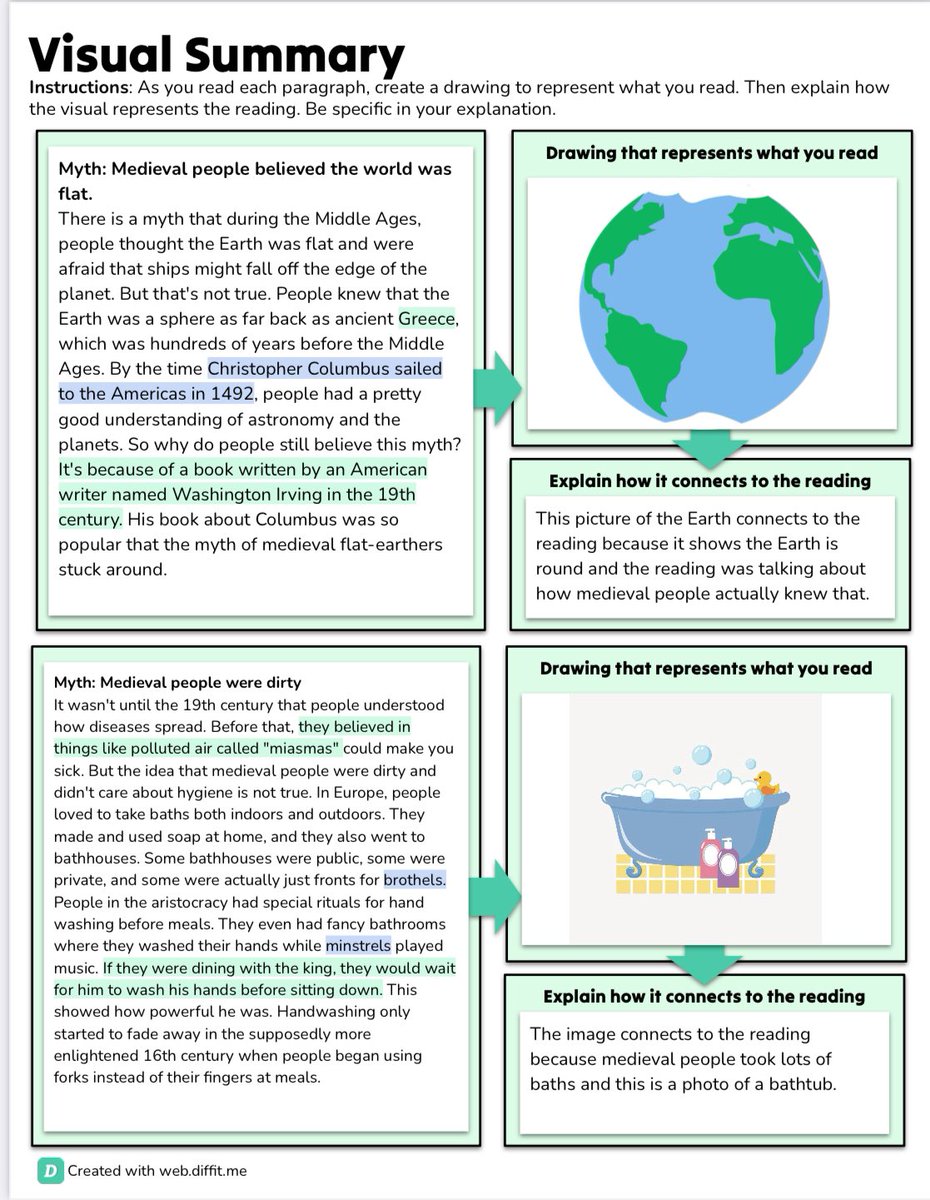 Visual Summary
Instructions: As you read each paragraph, create a drawing to represent what you read. Then explain how the visual represents the reading. Be specific in your explanation.

Myth: Medieval people believed the world was flat.
There is a myth that during the Middle Ages, people thought the Earth was flat and were afraid that ships might fall off the edge of the planet. But that's not true. People knew that the Earth was a sphere as far back as ancient Greece, which was hundreds of years before the Middle Ages. By the time Christopher Columbus sailed to the Americas in 1492, people had a pretty good understanding of astronomy and the planets. So why do people still believe this myth? It's because of a book written by an American writer named Washington Irving in the 19th century. His book about Columbus was so popular that the myth of medieval flat-earthers stuck around.

Drawing that represents what you read

Explain how it connects to the reading
This picture of the Earth connects to the reading because it shows the Earth is round and the reading was talking about how medieval people actually knew that.

Myth: Medieval people were dirty
It wasn't until the 19th century that people understood how diseases spread. Before that, they believed in things like polluted air called "miasmas" could make you sick. But the idea that medieval people were dirty and didn't care about hygiene is not true. In Europe, people loved to take baths both indoors and outdoors. They made and used soap at home, and they also went to bathhouses. Some bathhouses were public, some were private, and some were actually just fronts for brothels. People in the aristocracy had special rituals for hand washing before meals. They even had fancy bathrooms where they washed their hands while minstrels played music. If they were dining with the king, they would wait for him to wash his hands before sitting down. This showed how powerful he was. Handwashing only started to fade away in the supposedly more enlightened 16th century when people began using forks instead of their fingers at meals.

Drawing that represents what you read

Explain how it connects to the reading
The image connects to the reading because medieval people took lots of baths and this is a photo of a bathtub.

D Created with web.diffit.me